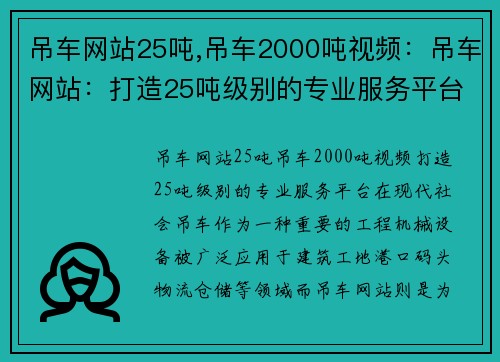 吊车网站25吨,吊车2000吨视频：吊车网站：打造25吨级别的专业服务平台

吊车网站25吨吊车2000吨视频打造25吨级别的专业服务平台在现代社会吊车作为一种重要的工程机械设备被广泛应用于建筑工地港口码头物流仓储等领域而吊车网站则是为